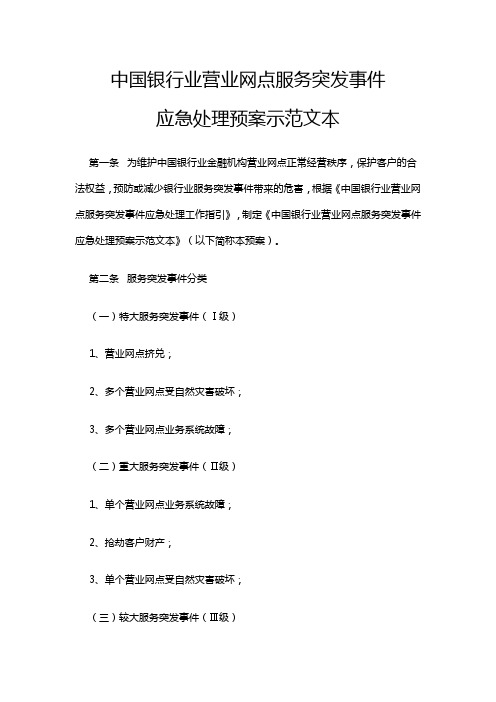 中国银行业营业网点服务突发事件

应急处理预案示范文本

第一条　为维护中国银行业金融机构营业网点正常经营秩序，保护客户的合法权益，预防或减少银行业服务突发事件带来的危害，根据《中国银行业营业网点服务突发事件应急处理工作指引》，制定《中国银行业营业网点服务突发事件应急处理预案示范文本》（以下简称本预案）。

第二条　服务突发事件分类

（一）特大服务突发事件（Ⅰ级）

1、营业网点挤兑；

2、多个营业网点受自然灾害破坏；

3、多个营业网点业务系统故障；

（二）重大服务突发事件（Ⅱ级）

1、单个营业网点业务系统故障；

2、抢劫客户财产；

3、单个营业网点受自然灾害破坏；

（三）较大服务突发事件（Ⅲ级）